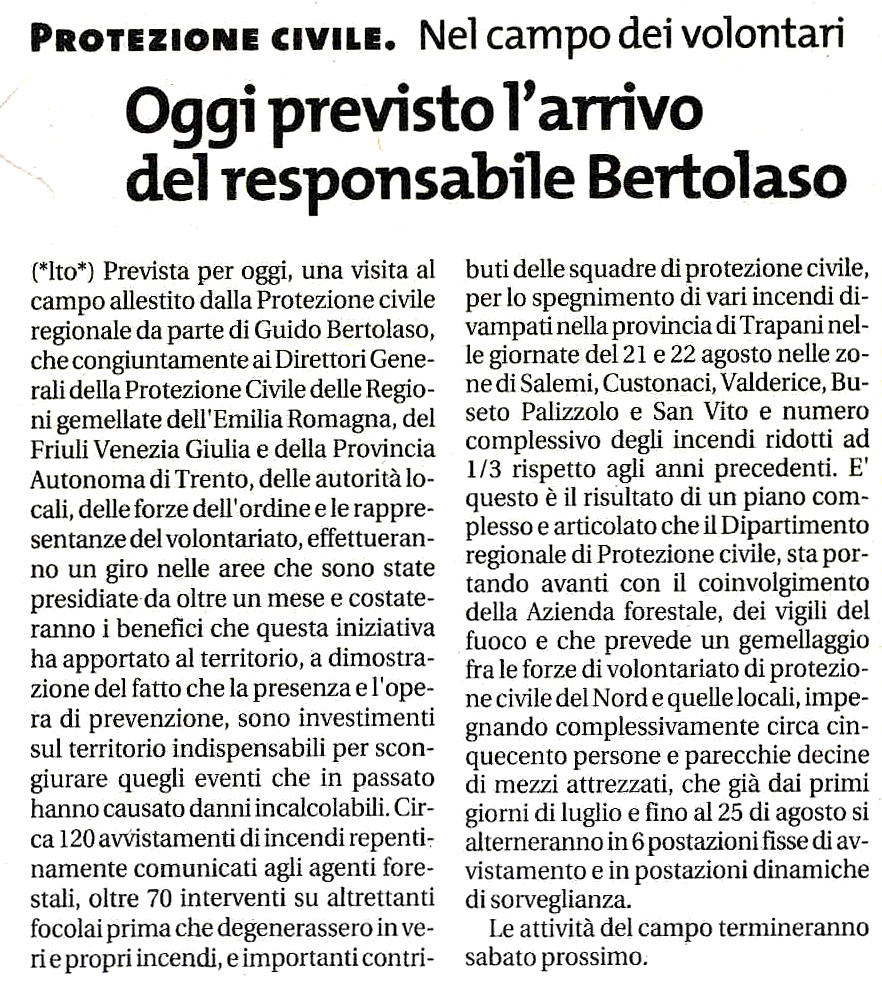 PROTEZIONE CIVILE. Nel campo dei volontari

Oggi previsto l'arrivo del responsabile Bertolaso

(*lto*) Prevista per oggi, una visita al campo allestito dalla Protezione civile regionale da parte di Guido Bertolaso, che congiuntamente ai Direttori Generali della Protezione Civile delle Regioni gemellate dell'Emilia Romagna, del Friuli Venezia Giulia e della Provincia Autonoma di Trento, delle autorità locali, delle forze dell'ordine e le rappresentanze del volontariato, effettueranno un giro nelle aree che sono state presidiate da oltre un mese e costateranno i benefici che questa iniziativa ha apportato al territorio, a dimostrazione del fatto che la presenza e l'opera di prevenzione, sono investimenti sul territorio indispensabili per scongiurare quegli eventi che in passato hanno causato danni incalcolabili. Circa 120 avvistamenti di incendi repentinamente comunicati agli agenti forestali, oltre 70 interventi su altrettanti focolai prima che degenerassero in veri e propri incendi, e importanti contributi delle squadre di protezione civile, per lo spegnimento di vari incendi divampati nella provincia di Trapani nelle giornate del 21 e 22 agosto nelle zone di Salemi, Custonaci, Valderice, Buseto Palizzolo e San Vito e numero complessivo degli incendi ridotti ad 1/3 rispetto agli anni precedenti. E' questo è il risultato di un piano complesso e articolato che il Dipartimento regionale di Protezione civile, sta portando avanti con il coinvolgimento della Azienda forestale, dei vigili del fuoco e che prevede un gemellaggio fra le forze di volontariato di protezione civile del Nord e quelle locali, impegnando complessivamente circa cinquecento persone e parecchie decine di mezzi attrezzati, che già dai primi giorni di luglio e fino al 25 di agosto si alterneranno in 6 postazioni fisse di avvistamento e in postazioni dinamiche di sorveglianza.

Le attività del campo termineranno sabato prossimo.